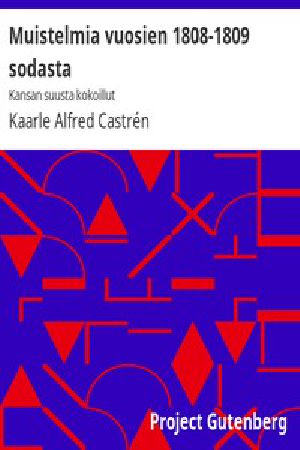 Muistelmia vuosien 1808-1809 sodasta

Kansan suusta kokoillut

Kaarle Alfred Castrén

Project Gutenberg